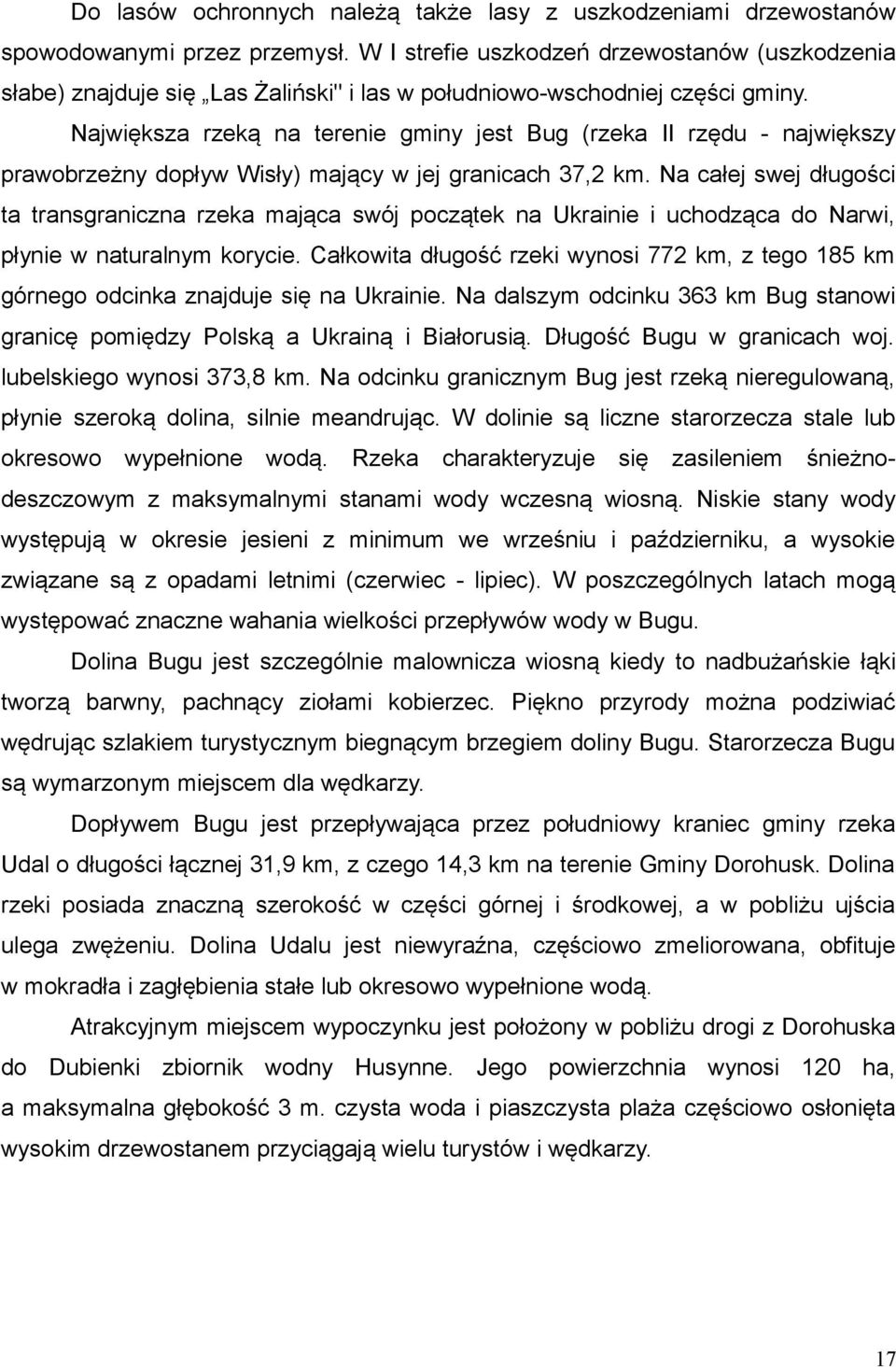 Do lasów ochronnych należą także lasy z uszkodzeniami drzewostanów spowodowanymi przez przemysł. W I strefie uszkodzeń drzewostanów (uszkodzenia słabe) znajduje się „Las Żaliński" i las w południowo-wschodniej części gminy.

Największa rzeką na terenie gminy jest Bug (rzeka II rzędu - największy prawobrzeżny dopływ Wisły) mający w jej granicach 37,2 km. Na całej swej długości ta transgraniczna rzeka mająca swój początek na Ukrainie i uchodząca do Narwi, płynie w naturalnym korycie. Całkowita długość rzeki wynosi 772 km, z tego 185 km górnego odcinka znajduje się na Ukrainie. Na dalszym odcinku 363 km Bug stanowi granicę pomiędzy Polską a Ukrainą i Białorusią. Długość Bugu w granicach woj. lubelskiego wynosi 373,8 km. Na odcinku granicznym Bug jest rzeką nieregulowaną, płynie szeroką dolina, silnie meandrując. W dolinie są liczne starorzecza stale lub okresowo wypełnione wodą. Rzeka charakteryzuje się zasileniem śnieżno-deszczowym z maksymalnymi stanami wody wczesną wiosną. Niskie stany wody występują w okresie jesieni z minimum we wrześniu i październiku, a wysokie związane są z opadami letnimi (czerwiec - lipiec). W poszczególnych latach mogą występować znaczne wahania wielkości przepływów wody w Bugu.

Dolina Bugu jest szczególnie malownicza wiosną kiedy to nadbużańskie łąki tworzą barwny, pachnący ziołami kobierzec. Piękno przyrody można podziwiać wędrując szlakiem turystycznym biegnącym brzegiem doliny Bugu. Starorzecza Bugu są wymarzonym miejscem dla wędkarzy.

Dopływem Bugu jest przepływająca przez południowy kraniec gminy rzeka Udal o długości łącznej 31,9 km, z czego 14,3 km na terenie Gminy Dorohusk. Dolina rzeki posiada znaczną szerokość w części górnej i środkowej, a w pobliżu ujścia ulega zwężeniu. Dolina Udalu jest niewyraźna, częściowo zmeliorowana, obfituje w mokradła i zagłębienia stałe lub okresowo wypełnione wodą.

Atrakcyjnym miejscem wypoczynku jest położony w pobliżu drogi z Dorohuska do Dubienki zbiornik wodny Husynne. Jego powierzchnia wynosi 120 ha, a maksymalna głębokość 3 m. czysta woda i piaszczysta plaża częściowo osłonięta wysokim drzewostanem przyciągają wielu turystów i wędkarzy.

17